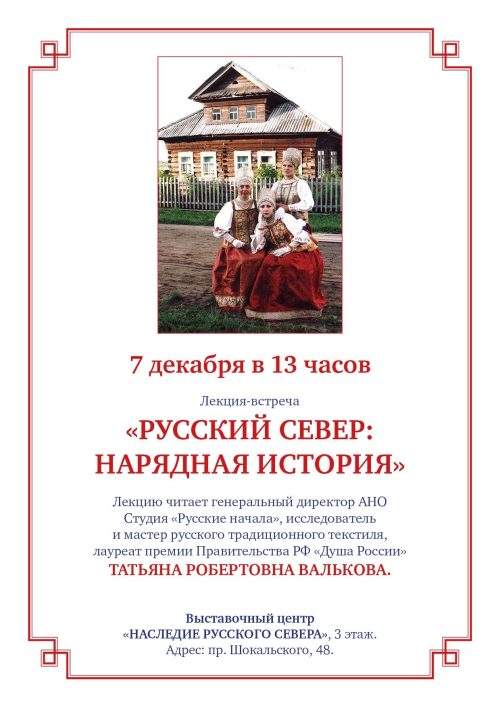 7 декабря в 13 часов

Лекция-встреча

«РУССКИЙ СЕВЕР: НАРЯДНАЯ ИСТОРИЯ»

Лекцию читает генеральный директор АНО Студия «Русские начала», исследователь и мастер русского традиционного текстиля, лауреат премии Правительства РФ «Душа России»
ТАТЬЯНА РОБЕРТОВНА ВАЛЬКОВА.

Выставочный центр
«НАСЛЕДИЕ РУССКОГО СЕВЕРА», 3 этаж.
Адрес: пр. Шокальского, 48.